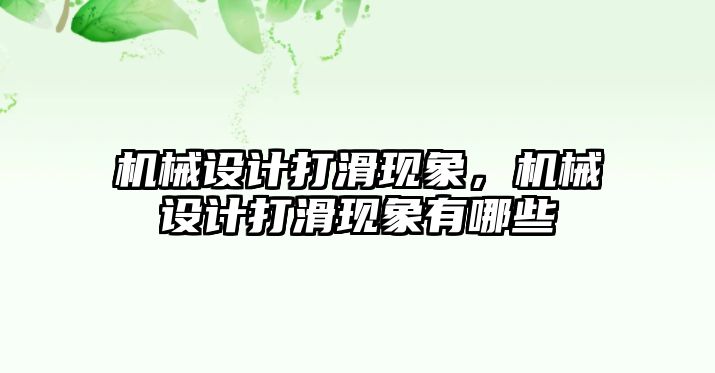 机械设计打滑现象，机械设计打滑现象有哪些